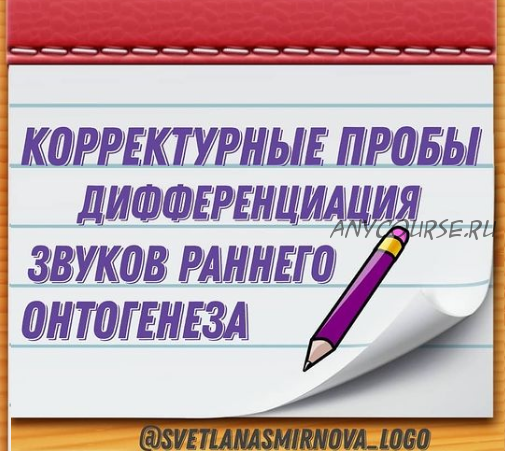 КОРРЕКТУРНЫЕ ПРОБЫ
ДИФФЕРЕНЦИАЦИЯ
ЗВУКОВ РАННЕГО
ОНТОГЕНЕЗА

ANYCOURSE.RU

@SVETLANASMIRNOVA_LOGO